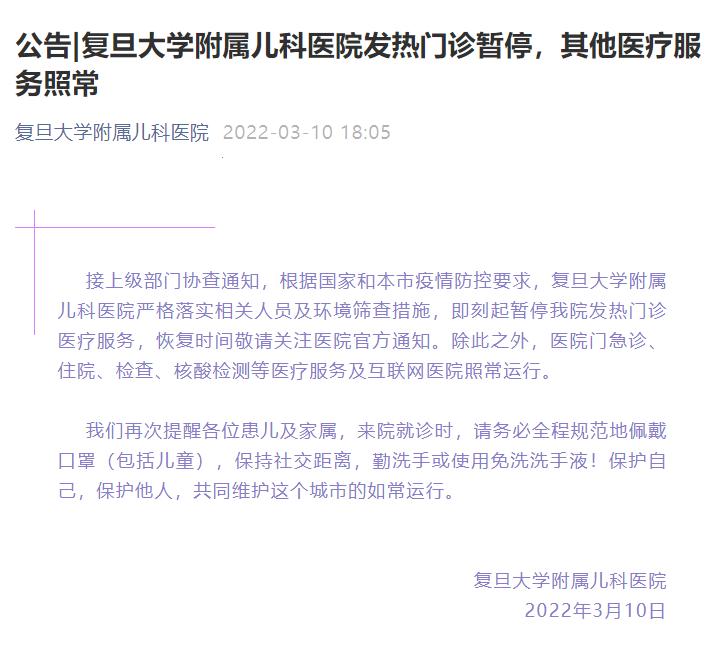 公告|复旦大学附属儿科医院发热门诊暂停，其他医疗服务照常

复旦大学附属儿科医院 2022-03-10 18:05

接上级部门协查通知，根据国家和本市疫情防控要求，复旦大学附属儿科医院严格落实相关人员及环境筛查措施，即刻起暂停我院发热门诊医疗服务，恢复时间敬请关注医院官方通知。除此之外，医院门急诊、住院、检查、核酸检测等医疗服务及互联网医院照常运行。

我们再次提醒各位患儿及家属，来院就诊时，请务必全程规范地佩戴口罩（包括儿童），保持社交距离，勤洗手或使用免洗洗手液！保护自己，保护他人，共同维护这个城市的如常运行。

复旦大学附属儿科医院
2022年3月10日